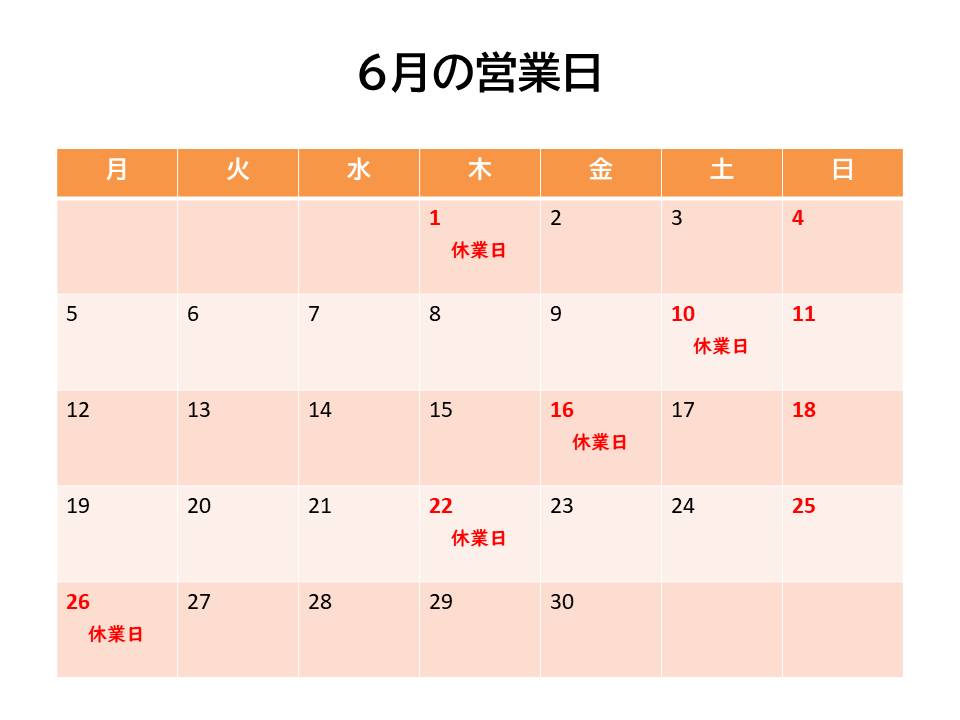 6月の営業日

| 月 | 火 | 水 | 木 | 金 | 土 | 日 |
|---|---|---|---|---|---|---|
| | | | 1 休業日 | 2 | 3 | 4 |
| 5 | 6 | 7 | 8 | 9 | 10 休業日 | 11 |
| 12 | 13 | 14 | 15 | 16 休業日 | 17 | 18 |
| 19 | 20 | 21 | 22 休業日 | 23 | 24 | 25 |
| 26 休業日 | 27 | 28 | 29 | 30 | | |